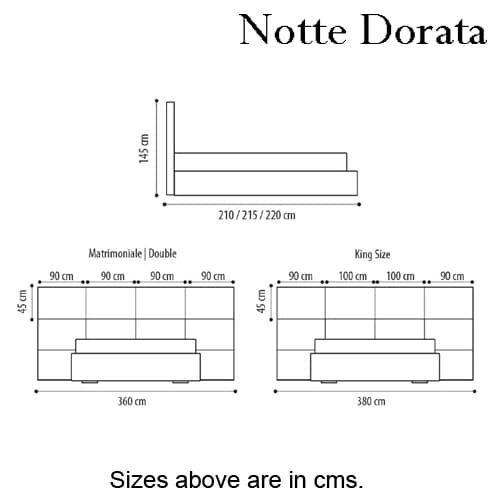 Notte Dorata

145 cm

210 / 215 / 220 cm

Matrimoniale | Double

90 cm 90 cm 90 cm 90 cm

45 cm

360 cm

King Size

90 cm 100 cm 100 cm 90 cm

45 cm

380 cm

Sizes above are in cms.